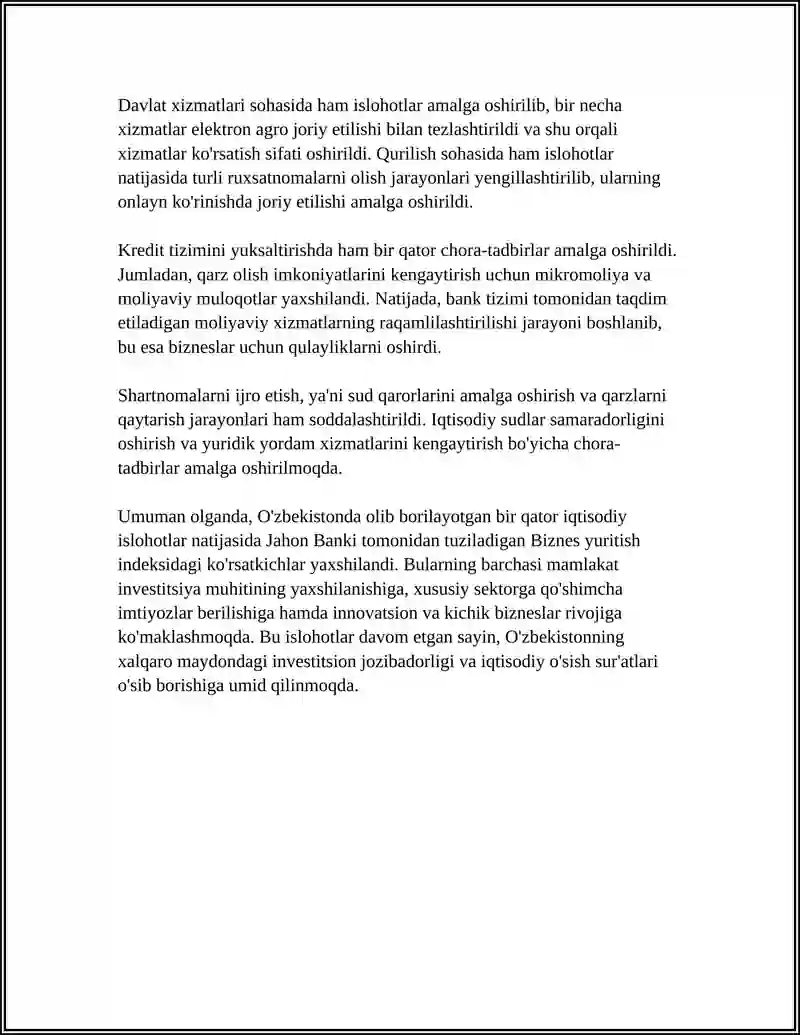 Davlat xizmatlari sohasida ham islohotlar amalga oshirilib, bir necha xizmatlar elektron agro joriy etilishi bilan tezlashtirildi va shu orqali xizmatlar ko'rsatish sifati oshirildi. Qurilish sohasida ham islohotlar natijasida turli ruxsatnomalarni olish jarayonlari yengillashtirilib, ularning onlayn ko'rinishda joriy etilishi amalga oshirildi.

Kredit tizimini yuksaltirishda ham bir qator chora-tadbirlar amalga oshirildi. Jumladan, qarz olish imkoniyatlarini kengaytirish uchun mikromoliya va moliyaviy muloqotlar yaxshilandi. Natijada, bank tizimi tomonidan taqdim etiladigan moliyaviy xizmatlarning raqamlilashtirilishi jarayoni boshlanib, bu esa bizneslar uchun qulayliklarni oshirdi.

Shartnomalarni ijro etish, ya'ni sud qarorlarini amalga oshirish va qarzlarni qaytarish jarayonlari ham soddalashtirildi. Iqtisodiy sudlar samaradorligini oshirish va yuridik yordam xizmatlarini kengaytirish bo'yicha chora-tadbirlar amalga oshirilmoqda.

Umuman olganda, O'zbekistonda olib borilayotgan bir qator iqtisodiy islohotlar natijasida Jahon Banki tomonidan tuziladigan Biznes yuritish indeksidagi ko'rsatkichlar yaxshilandi. Bularning barchasi mamlakat investitsiya muhitining yaxshilanishiga, xususiy sektorga qo'shimcha imtiyozlar berilishiga hamda innovatsion va kichik bizneslar rivojiga ko'maklashmoqda. Bu islohotlar davom etgan sayin, O'zbekistonning xalqaro maydondagi investitsion jozibadorligi va iqtisodiy o'sish sur'atlari o'sib borishiga umid qilinmoqda.